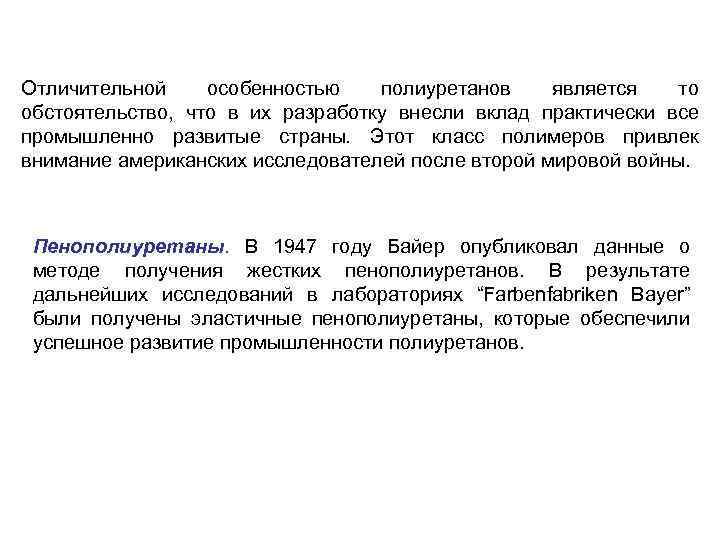 Отличительной особенностью полиуретанов является то обстоятельство, что в их разработку внесли вклад практически все промышленно развитые страны. Этот класс полимеров привлек внимание американских исследователей после второй мировой войны.

Пенополиуретаны. В 1947 году Байер опубликовал данные о методе получения жестких пенополиуретанов. В результате дальнейших исследований в лабораториях “Farbenfabriken Bayer” были получены эластичные пенополиуретаны, которые обеспечили успешное развитие промышленности полиуретанов.